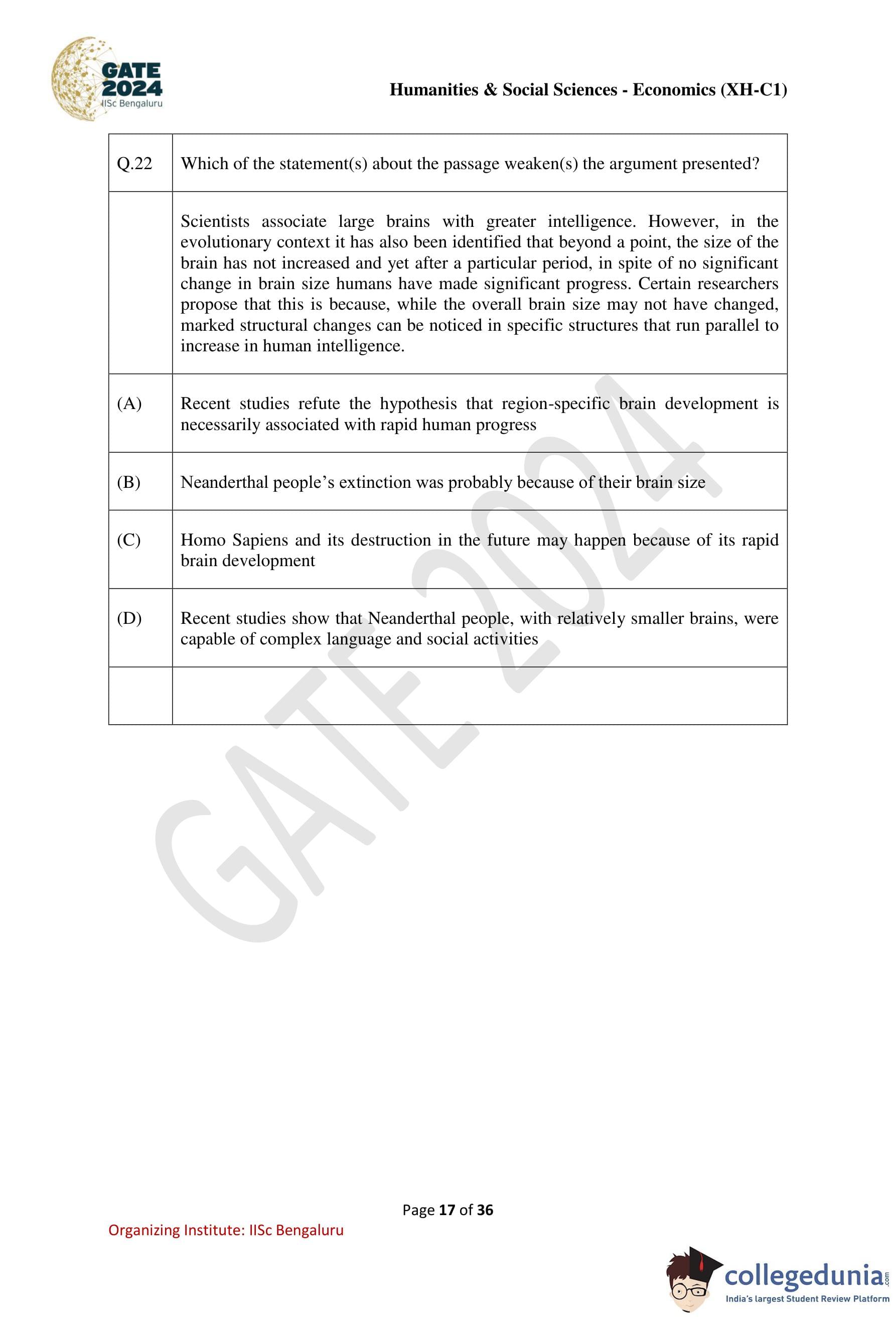 GATE 2024
IISc Bengaluru

Humanities & Social Sciences - Economics (XH-C1)

| Q.22 | Which of the statement(s) about the passage weaken(s) the argument presented? |
|---|---|
| | Scientists associate large brains with greater intelligence. However, in the evolutionary context it has also been identified that beyond a point, the size of the brain has not increased and yet after a particular period, in spite of no significant change in brain size humans have made significant progress. Certain researchers propose that this is because, while the overall brain size may not have changed, marked structural changes can be noticed in specific structures that run parallel to increase in human intelligence. |
| (A) | Recent studies refute the hypothesis that region-specific brain development is necessarily associated with rapid human progress |
| (B) | Neanderthal people's extinction was probably because of their brain size |
| (C) | Homo Sapiens and its destruction in the future may happen because of its rapid brain development |
| (D) | Recent studies show that Neanderthal people, with relatively smaller brains, were capable of complex language and social activities |
| | |

GATE 2024

Page 17 of 36

Organizing Institute: IISc Bengaluru

collegedunia.com
India's largest Student Review Platform